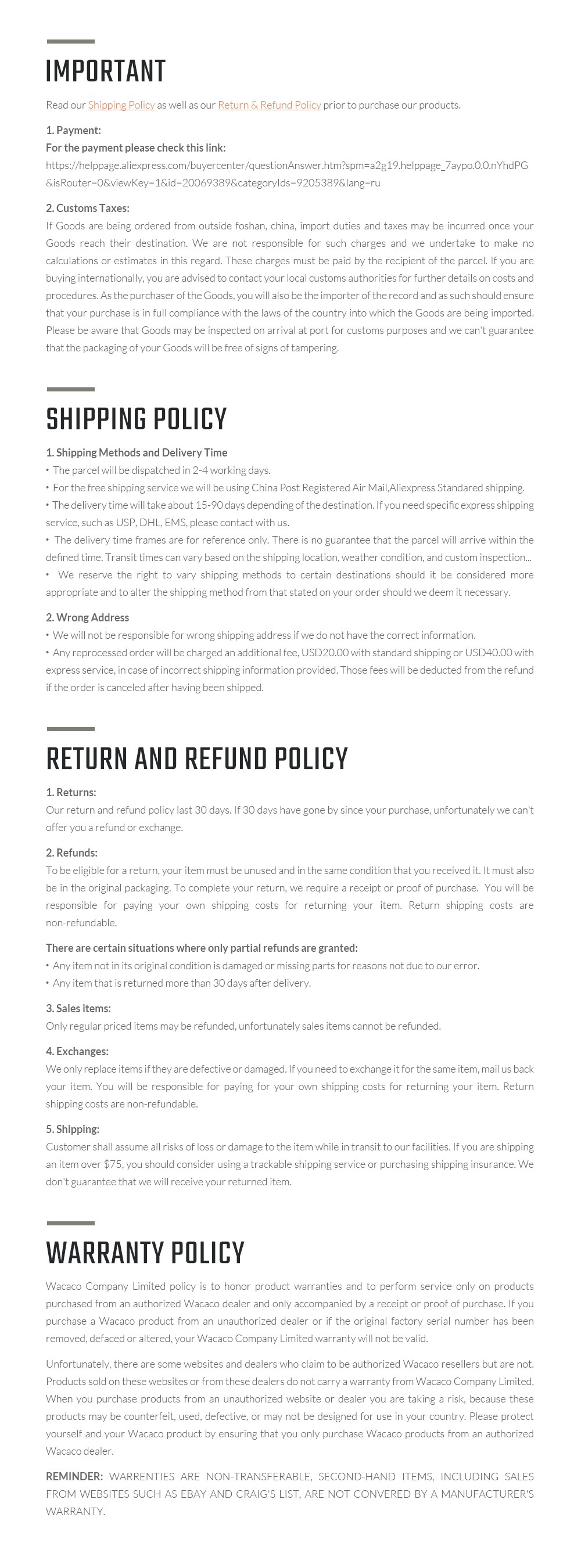 IMPORTANT

Read our Shipping Policy as well as our Return & Refund Policy prior to purchase our products.

1. Payment:
For the payment please check this link:
https://helppage.aliexpress.com/buyercenter/questionAnswer.htm?spm=a2g19.helppage_7aypo.0.0.nYhdPG&isRouter=0&viewKey=1&id=20069389&categoryIds=9205389&lang=ru

2. Customs Taxes:
If Goods are being ordered from outside foshan, china, import duties and taxes may be incurred once your Goods reach their destination. We are not responsible for such charges and we undertake to make no calculations or estimates in this regard. These charges must be paid by the recipient of the parcel. If you are buying internationally, you are advised to contact your local customs authorities for further details on costs and procedures. As the purchaser of the Goods, you will also be the importer of the record and as such should ensure that your purchase is in full compliance with the laws of the country into which the Goods are being imported. Please be aware that Goods may be inspected on arrival at port for customs purposes and we can't guarantee that the packaging of your Goods will be free of signs of tampering.

SHIPPING POLICY

1. Shipping Methods and Delivery Time
• The parcel will be dispatched in 2-4 working days.
• For the free shipping service we will be using China Post Registered Air Mail,Aliexpress Standared shipping.
• The delivery time will take about 15-90 days depending of the destination. If you need specific express shipping service, such as USP, DHL, EMS, please contact with us.
• The delivery time frames are for reference only. There is no guarantee that the parcel will arrive within the defined time. Transit times can vary based on the shipping location, weather condition, and custom inspection...
• We reserve the right to vary shipping methods to certain destinations should it be considered more appropriate and to alter the shipping method from that stated on your order should we deem it necessary.

2. Wrong Address
• We will not be responsible for wrong shipping address if we do not have the correct information.
• Any reprocessed order will be charged an additional fee, USD20.00 with standard shipping or USD40.00 with express service, in case of incorrect shipping information provided. Those fees will be deducted from the refund if the order is canceled after having been shipped.

RETURN AND REFUND POLICY

1. Returns:
Our return and refund policy last 30 days. If 30 days have gone by since your purchase, unfortunately we can't offer you a refund or exchange.

2. Refunds:
To be eligible for a return, your item must be unused and in the same condition that you received it. It must also be in the original packaging. To complete your return, we require a receipt or proof of purchase. You will be responsible for paying your own shipping costs for returning your item. Return shipping costs are non-refundable.

There are certain situations where only partial refunds are granted:
• Any item not in its original condition is damaged or missing parts for reasons not due to our error.
• Any item that is returned more than 30 days after delivery.

3. Sales items:
Only regular priced items may be refunded, unfortunately sales items cannot be refunded.

4. Exchanges:
We only replace items if they are defective or damaged. If you need to exchange it for the same item, mail us back your item. You will be responsible for paying for your own shipping costs for returning your item. Return shipping costs are non-refundable.

5. Shipping:
Customer shall assume all risks of loss or damage to the item while in transit to our facilities. If you are shipping an item over $75, you should consider using a trackable shipping service or purchasing shipping insurance. We don't guarantee that we will receive your returned item.

WARRANTY POLICY

Wacaco Company Limited policy is to honor product warranties and to perform service only on products purchased from an authorized Wacaco dealer and only accompanied by a receipt or proof of purchase. If you purchase a Wacaco product from an unauthorized dealer or if the original factory serial number has been removed, defaced or altered, your Wacaco Company Limited warranty will not be valid.

Unfortunately, there are some websites and dealers who claim to be authorized Wacaco resellers but are not. Products sold on these websites or from these dealers do not carry a warranty from Wacaco Company Limited. When you purchase products from an unauthorized website or dealer you are taking a risk, because these products may be counterfeit, used, defective, or may not be designed for use in your country. Please protect yourself and your Wacaco product by ensuring that you only purchase Wacaco products from an authorized Wacaco dealer.

REMINDER: WARRENTIES ARE NON-TRANSFERABLE, SECOND-HAND ITEMS, INCLUDING SALES FROM WEBSITES SUCH AS EBAY AND CRAIG'S LIST, ARE NOT CONVERED BY A MANUFACTURER'S WARRANTY.